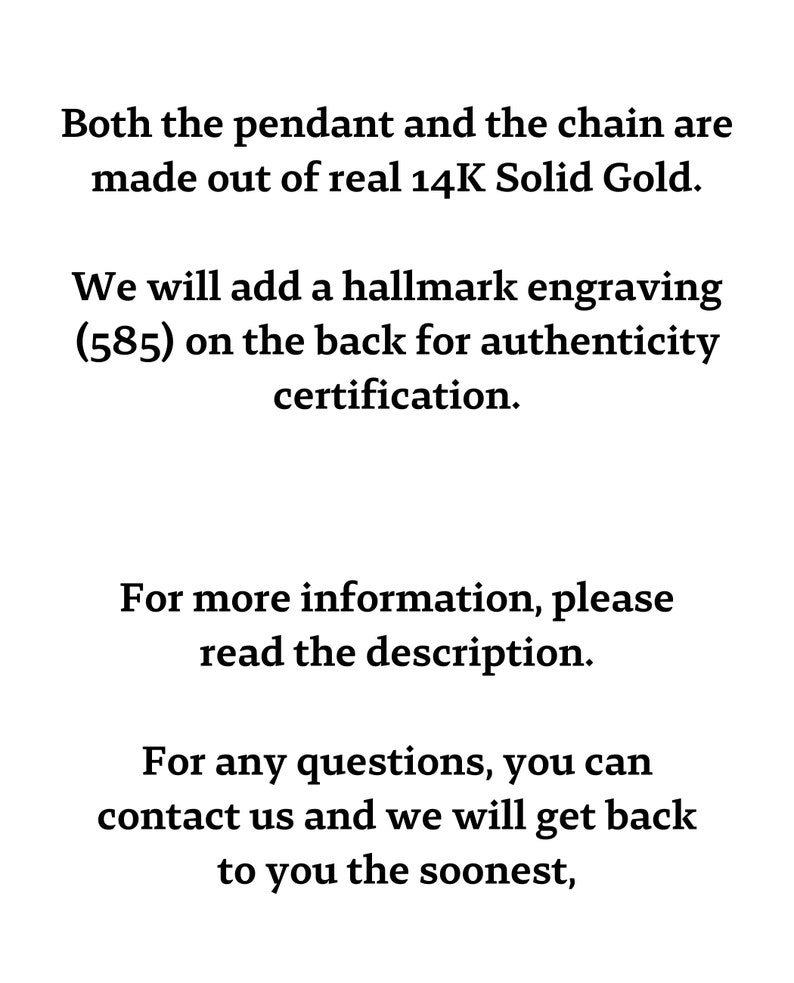 Both the pendant and the chain are made out of real 14K Solid Gold.

We will add a hallmark engraving (585) on the back for authenticity certification.

For more information, please read the description.

For any questions, you can contact us and we will get back to you the soonest,